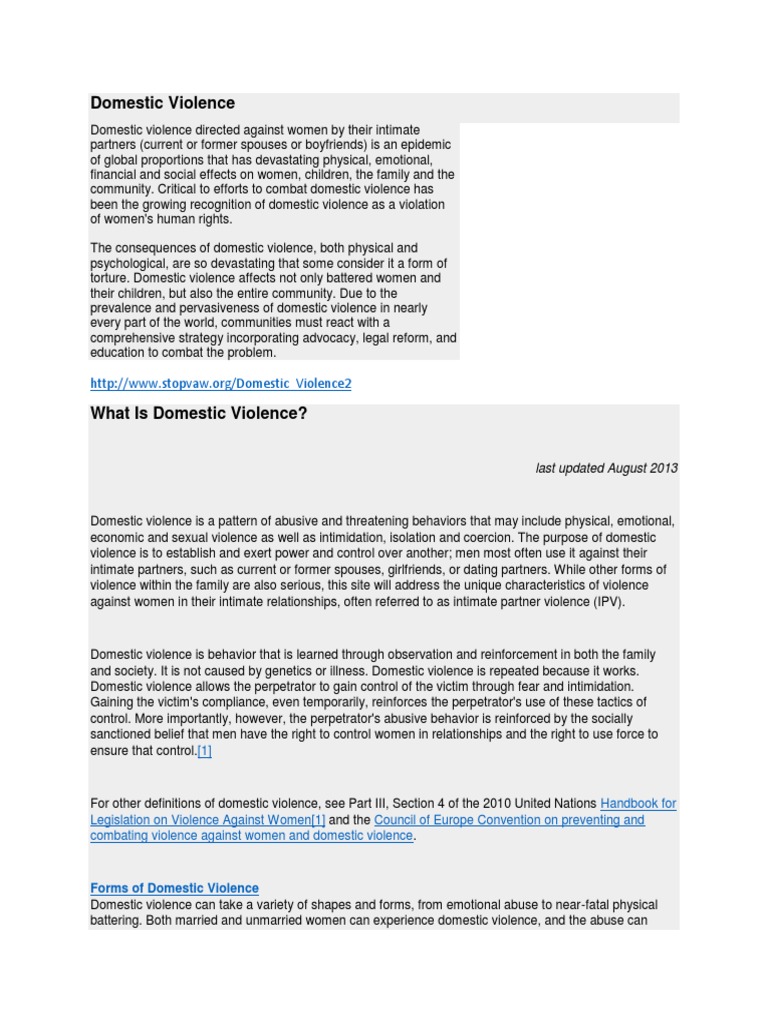 Domestic Violence

Domestic violence directed against women by their intimate partners (current or former spouses or boyfriends) is an epidemic of global proportions that has devastating physical, emotional, financial and social effects on women, children, the family and the community. Critical to efforts to combat domestic violence has been the growing recognition of domestic violence as a violation of women's human rights.

The consequences of domestic violence, both physical and psychological, are so devastating that some consider it a form of torture. Domestic violence affects not only battered women and their children, but also the entire community. Due to the prevalence and pervasiveness of domestic violence in nearly every part of the world, communities must react with a comprehensive strategy incorporating advocacy, legal reform, and education to combat the problem.

http://www.stopvaw.org/Domestic_Violence2

What Is Domestic Violence?

last updated August 2013

Domestic violence is a pattern of abusive and threatening behaviors that may include physical, emotional, economic and sexual violence as well as intimidation, isolation and coercion. The purpose of domestic violence is to establish and exert power and control over another; men most often use it against their intimate partners, such as current or former spouses, girlfriends, or dating partners. While other forms of violence within the family are also serious, this site will address the unique characteristics of violence against women in their intimate relationships, often referred to as intimate partner violence (IPV).

Domestic violence is behavior that is learned through observation and reinforcement in both the family and society. It is not caused by genetics or illness. Domestic violence is repeated because it works. Domestic violence allows the perpetrator to gain control of the victim through fear and intimidation. Gaining the victim's compliance, even temporarily, reinforces the perpetrator's use of these tactics of control. More importantly, however, the perpetrator's abusive behavior is reinforced by the socially sanctioned belief that men have the right to control women in relationships and the right to use force to ensure that control.[1]

For other definitions of domestic violence, see Part III, Section 4 of the 2010 United Nations Handbook for Legislation on Violence Against Women[1] and the Council of Europe Convention on preventing and combating violence against women and domestic violence.

Forms of Domestic Violence
Domestic violence can take a variety of shapes and forms, from emotional abuse to near-fatal physical battering. Both married and unmarried women can experience domestic violence, and the abuse can